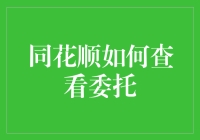 同花顺如何查看委托